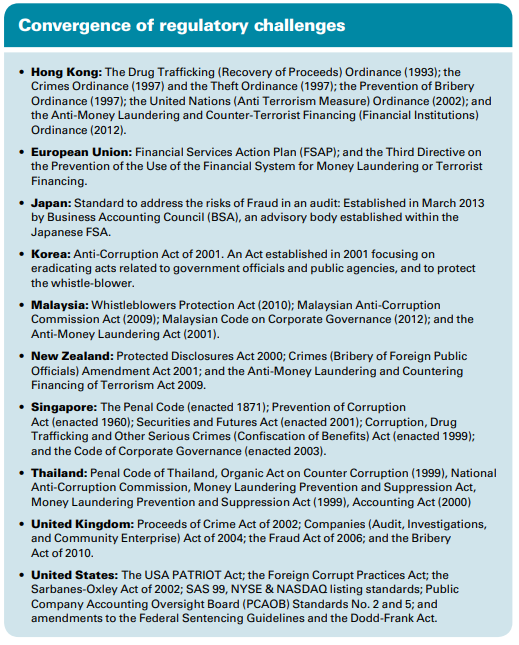 Convergence of regulatory challenges

• Hong Kong: The Drug Trafficking (Recovery of Proceeds) Ordinance (1993); the Crimes Ordinance (1997) and the Theft Ordinance (1997); the Prevention of Bribery Ordinance (1997); the United Nations (Anti Terrorism Measure) Ordinance (2002); and the Anti-Money Laundering and Counter-Terrorist Financing (Financial Institutions) Ordinance (2012).

• European Union: Financial Services Action Plan (FSAP); and the Third Directive on the Prevention of the Use of the Financial System for Money Laundering or Terrorist Financing.

• Japan: Standard to address the risks of Fraud in an audit: Established in March 2013 by Business Accounting Council (BSA), an advisory body established within the Japanese FSA.

• Korea: Anti-Corruption Act of 2001. An Act established in 2001 focusing on eradicating acts related to government officials and public agencies, and to protect the whistle-blower.

• Malaysia: Whistleblowers Protection Act (2010); Malaysian Anti-Corruption Commission Act (2009); Malaysian Code on Corporate Governance (2012); and the Anti-Money Laundering Act (2001).

• New Zealand: Protected Disclosures Act 2000; Crimes (Bribery of Foreign Public Officials) Amendment Act 2001; and the Anti-Money Laundering and Countering Financing of Terrorism Act 2009.

• Singapore: The Penal Code (enacted 1871); Prevention of Corruption Act (enacted 1960); Securities and Futures Act (enacted 2001); Corruption, Drug Trafficking and Other Serious Crimes (Confiscation of Benefits) Act (enacted 1999); and the Code of Corporate Governance (enacted 2003).

• Thailand: Penal Code of Thailand, Organic Act on Counter Corruption (1999), National Anti-Corruption Commission, Money Laundering Prevention and Suppression Act, Money Laundering Prevention and Suppression Act (1999), Accounting Act (2000)

• United Kingdom: Proceeds of Crime Act of 2002; Companies (Audit, Investigations, and Community Enterprise) Act of 2004; the Fraud Act of 2006; and the Bribery Act of 2010.

• United States: The USA PATRIOT Act; the Foreign Corrupt Practices Act; the Sarbanes-Oxley Act of 2002; SAS 99, NYSE & NASDAQ listing standards; Public Company Accounting Oversight Board (PCAOB) Standards No. 2 and 5; and amendments to the Federal Sentencing Guidelines and the Dodd-Frank Act.